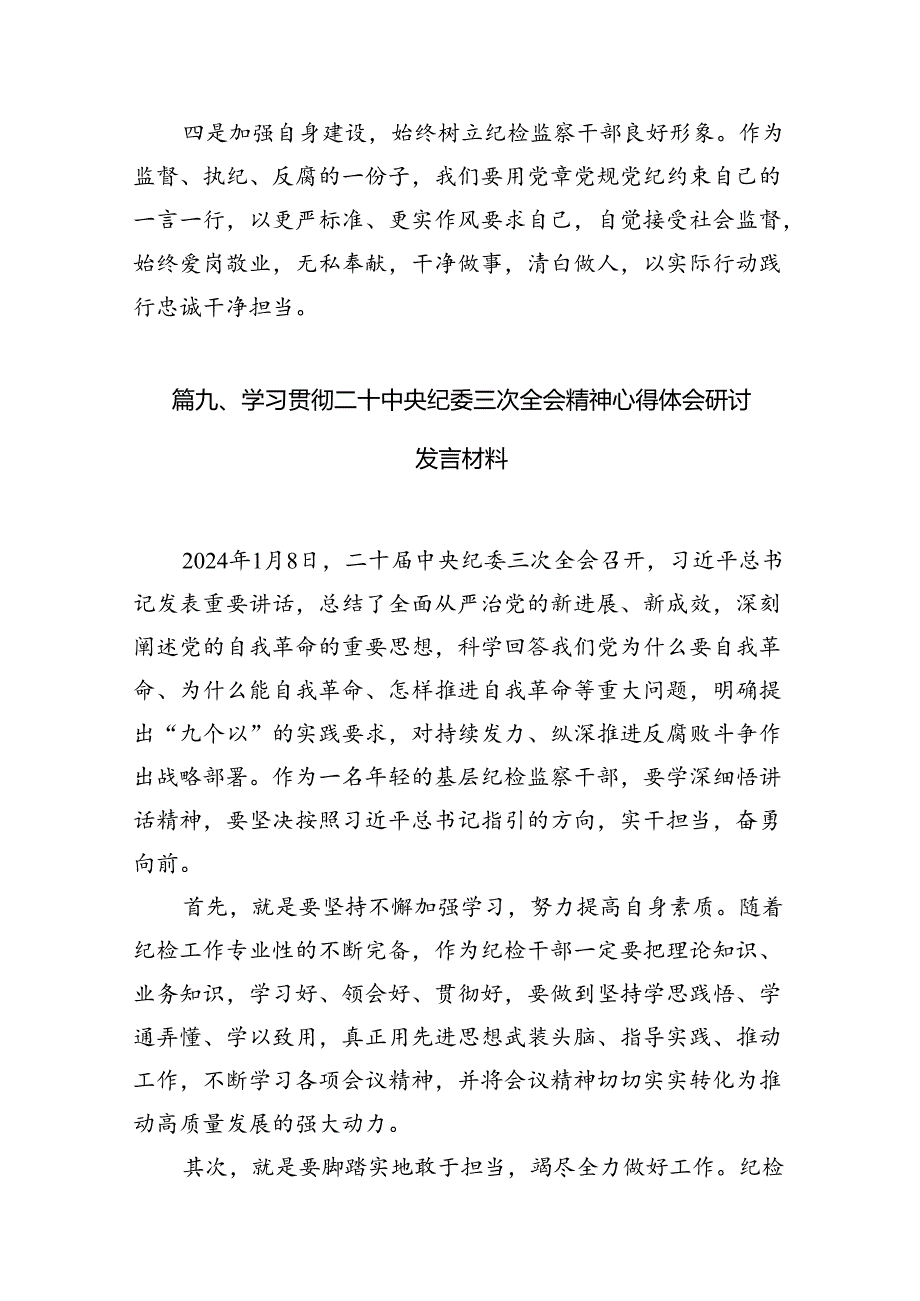 四是加强自身建设，始终树立纪检监察干部良好形象。作为监督、执纪、反腐的一份子，我们要用党章党规党纪约束自己的一言一行，以更严标准、更实作风要求自己，自觉接受社会监督，始终爱岗敬业，无私奉献，干净做事，清白做人，以实际行动践行忠诚干净担当。

篇九、学习贯彻二十中央纪委三次全会精神心得体会研讨发言材料

2024年1月8日，二十届中央纪委三次全会召开，习近平总书记发表重要讲话，总结了全面从严治党的新进展、新成效，深刻阐述党的自我革命的重要思想，科学回答我们党为什么要自我革命、为什么能自我革命、怎样推进自我革命等重大问题，明确提出“九个以”的实践要求，对持续发力、纵深推进反腐败斗争作出战略部署。作为一名年轻的基层纪检监察干部，要学深细悟讲话精神，要坚决按照习近平总书记指引的方向，实干担当，奋勇向前。

首先，就是要坚持不懈加强学习，努力提高自身素质。随着纪检工作专业性的不断完备，作为纪检干部一定要把理论知识、业务知识，学习好、领会好、贯彻好，要做到坚持学思践悟、学通弄懂、学以致用，真正用先进思想武装头脑、指导实践、推动工作，不断学习各项会议精神，并将会议精神切切实实转化为推动高质量发展的强大动力。

其次，就是要脚踏实地敢于担当，竭尽全力做好工作。纪检